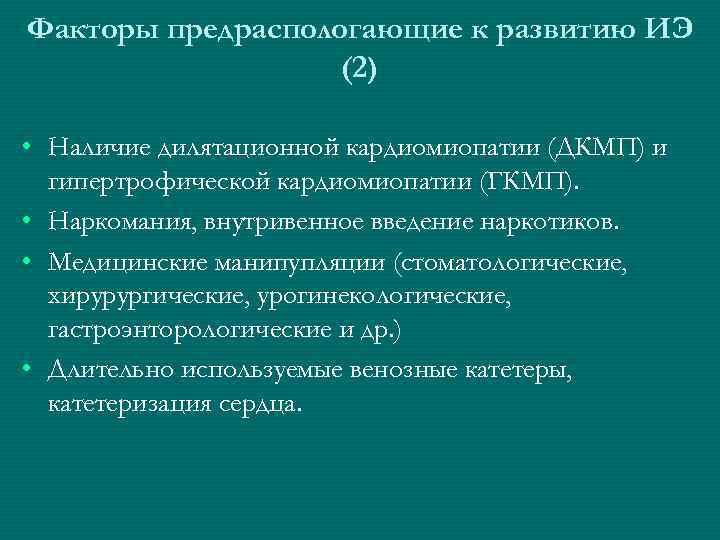 Факторы предраспологающие к развитию ИЭ (2)

• Наличие дилятационной кардиомиопатии (ДКМП) и гипертрофической кардиомиопатии (ГКМП).
• Наркомания, внутривенное введение наркотиков.
• Медицинские манипупляции (стоматологические, хирурургические, урогинекологические, гастроэнторологические и др.)
• Длительно используемые венозные катетеры, катетеризация сердца.